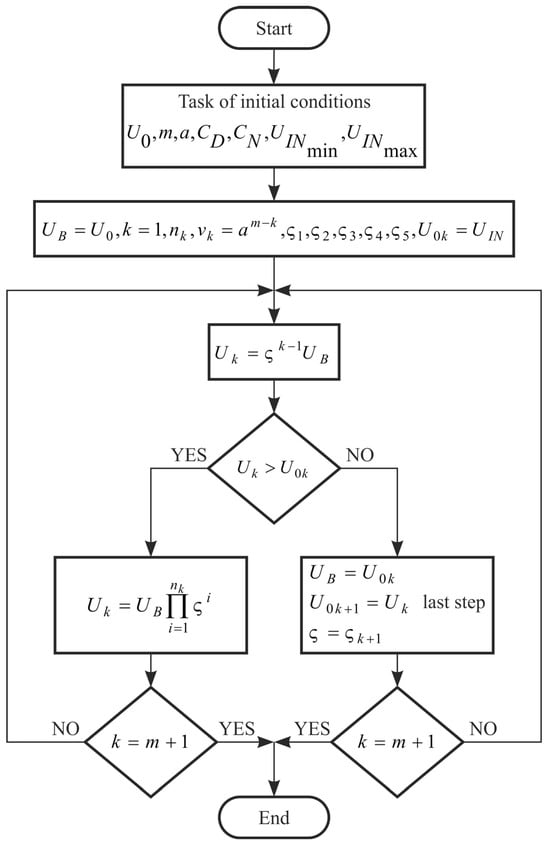 Start

Task of initial conditions
$U_0, m, a, C_D, C_N, U_{IN_{\min}}, U_{IN_{\max}}$

$U_B = U_0, k = 1, n_k, v_k = a^{m-k}, \varsigma_1, \varsigma_2, \varsigma_3, \varsigma_4, \varsigma_5, U_{0k} = U_{IN}$

$U_k = \varsigma^{k-1} U_B$

YES

$U_k > U_{0k}$

NO

$U_k = U_B \prod_{i=1}^{n_k} \varsigma^i$

$U_B = U_{0k}$
$U_{0k+1} = U_k$ last step
$\varsigma = \varsigma_{k+1}$

NO

$k = m + 1$

YES

YES

$k = m + 1$

NO

End